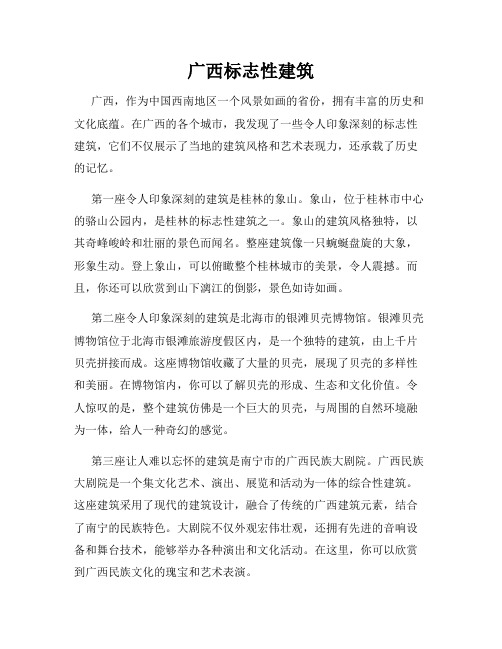 广西标志性建筑

广西，作为中国西南地区一个风景如画的省份，拥有丰富的历史和文化底蕴。在广西的各个城市，我发现了一些令人印象深刻的标志性建筑，它们不仅展示了当地的建筑风格和艺术表现力，还承载了历史的记忆。

第一座令人印象深刻的建筑是桂林的象山。象山，位于桂林市中心的骆山公园内，是桂林的标志性建筑之一。象山的建筑风格独特，以其奇峰峻岭和壮丽的景色而闻名。整座建筑像一只蜿蜒盘旋的大象，形象生动。登上象山，可以俯瞰整个桂林城市的美景，令人震撼。而且，你还可以欣赏到山下漓江的倒影，景色如诗如画。

第二座令人印象深刻的建筑是北海市的银滩贝壳博物馆。银滩贝壳博物馆位于北海市银滩旅游度假区内，是一个独特的建筑，由上千片贝壳拼接而成。这座博物馆收藏了大量的贝壳，展现了贝壳的多样性和美丽。在博物馆内，你可以了解贝壳的形成、生态和文化价值。令人惊叹的是，整个建筑仿佛是一个巨大的贝壳，与周围的自然环境融为一体，给人一种奇幻的感觉。

第三座让人难以忘怀的建筑是南宁市的广西民族大剧院。广西民族大剧院是一个集文化艺术、演出、展览和活动为一体的综合性建筑。这座建筑采用了现代的建筑设计，融合了传统的广西建筑元素，结合了南宁的民族特色。大剧院不仅外观宏伟壮观，还拥有先进的音响设备和舞台技术，能够举办各种演出和文化活动。在这里，你可以欣赏到广西民族文化的瑰宝和艺术表演。